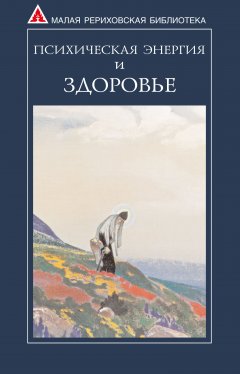 МАЛАЯ РЕРИХОВСКАЯ БИБЛИОТЕКА

ПСИХИЧЕСКАЯ ЭНЕРГИЯ
И
ЗДОРОВЬЕ